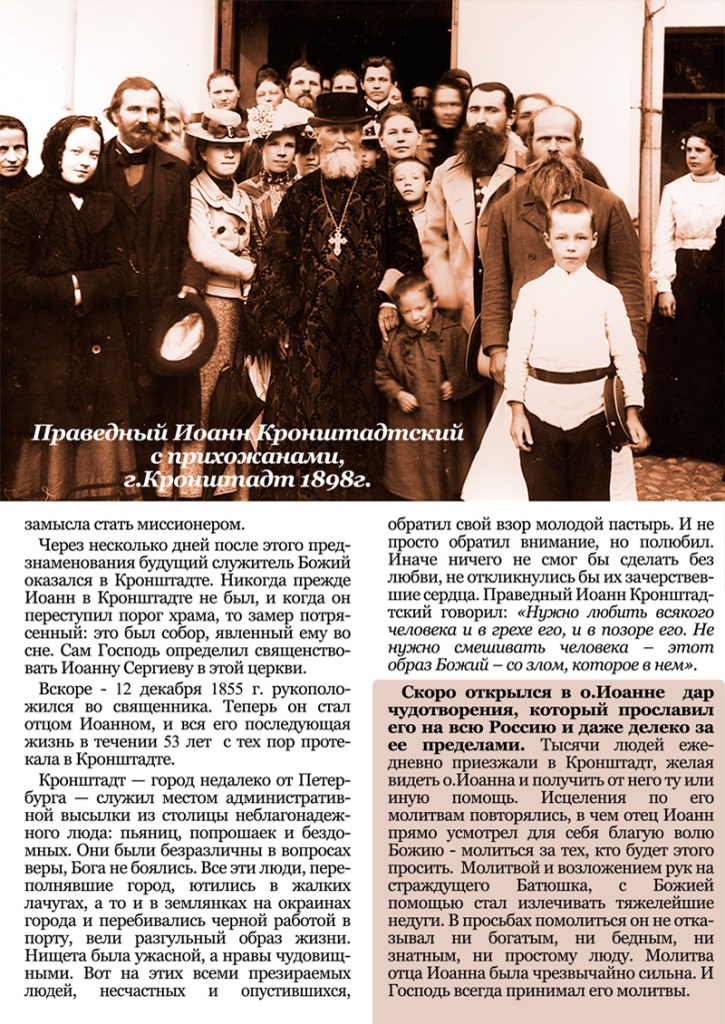 Праведный Иоанн Кронштадтский с прихожанами, г.Кронштадт 1898г.

замысла стать миссионером.

Через несколько дней после этого предзнаменования будущий служитель Божий оказался в Кронштадте. Никогда прежде Иоанн в Кронштадте не был, и когда он переступил порог храма, то замер потрясенный: это был собор, явленный ему во сне. Сам Господь определил священствовать Иоанну Сергиеву в этой церкви.

Вскоре - 12 декабря 1855 г. рукоположился во священника. Теперь он стал отцом Иоанном, и вся его последующая жизнь в течении 53 лет с тех пор протекала в Кронштадте.

Кронштадт — город недалеко от Петербурга — служил местом административной высылки из столицы неблагонадежного люда: пьяниц, попрошаек и бездомных. Они были безразличны в вопросах веры, Бога не боялись. Все эти люди, переполнявшие город, ютились в жалких лачугах, а то и в землянках на окраинах города и перебивались черной работой в порту, вели разгульный образ жизни. Нищета была ужасной, а нравы чудовищными. Вот на этих всеми презираемых людей, несчастных и опустившихся, обратил свой взор молодой пастырь. И не просто обратил внимание, но полюбил. Иначе ничего не смог бы сделать без любви, не откликнулись бы их зачерствевшие сердца. Праведный Иоанн Кронштадтский говорил: «Нужно любить всякого человека и в грехе его, и в позоре его. Не нужно смешивать человека – этот образ Божий – со злом, которое в нем».

Скоро открылся в о.Иоанне дар чудотворения, который прославил его на всю Россию и даже делеко за ее пределами. Тысячи людей ежедневно приезжали в Кронштадт, желая видеть о.Иоанна и получить от него ту или иную помощь. Исцеления по его молитвам повторялись, в чем отец Иоанн прямо усмотрел для себя благую волю Божию - молиться за тех, кто будет этого просить. Молитвой и возложением рук на страждущего Батюшка, с Божией помощью стал излечивать тяжелейшие недуги. В просьбах помолиться он не отказывал ни богатым, ни бедным, ни знатным, ни простому люду. Молитва отца Иоанна была чрезвычайно сильна. И Господь всегда принимал его молитвы.